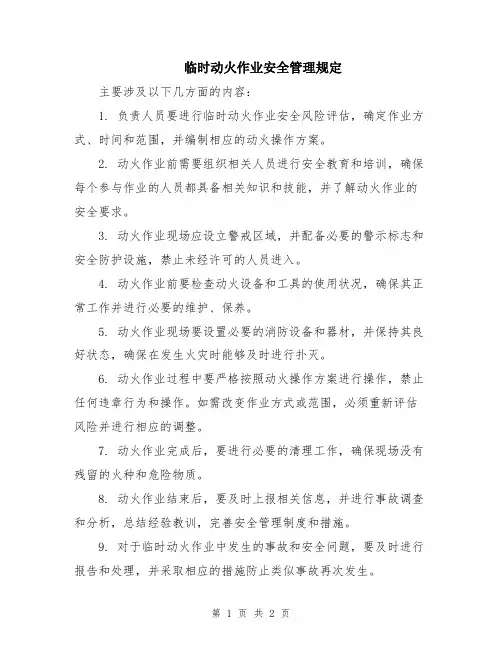 临时动火作业安全管理规定

主要涉及以下几方面的内容：

1. 负责人员要进行临时动火作业安全风险评估，确定作业方式、时间和范围，并编制相应的动火操作方案。

2. 动火作业前需要组织相关人员进行安全教育和培训，确保每个参与作业的人员都具备相关知识和技能，并了解动火作业的安全要求。

3. 动火作业现场应设立警戒区域，并配备必要的警示标志和安全防护设施，禁止未经许可的人员进入。

4. 动火作业前要检查动火设备和工具的使用状况，确保其正常工作并进行必要的维护、保养。

5. 动火作业现场要设置必要的消防设备和器材，并保持其良好状态，确保在发生火灾时能够及时进行扑灭。

6. 动火作业过程中要严格按照动火操作方案进行操作，禁止任何违章行为和操作。如需改变作业方式或范围，必须重新评估风险并进行相应的调整。

7. 动火作业完成后，要进行必要的清理工作，确保现场没有残留的火种和危险物质。

8. 动火作业结束后，要及时上报相关信息，并进行事故调查和分析，总结经验教训，完善安全管理制度和措施。

9. 对于临时动火作业中发生的事故和安全问题，要及时进行报告和处理，并采取相应的措施防止类似事故再次发生。

第 1 页 共 2 页